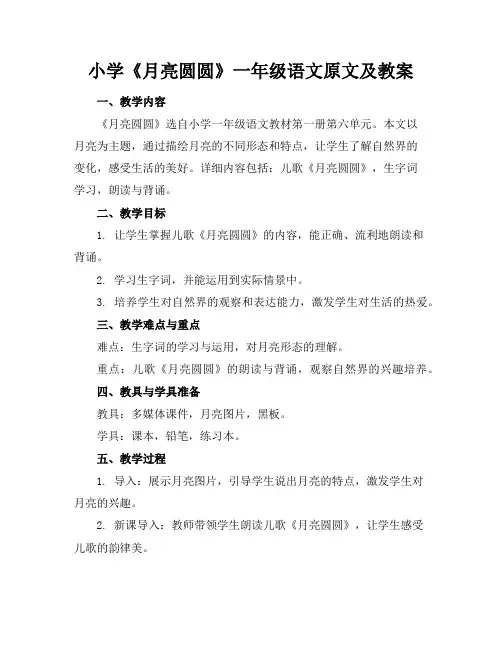 小学《月亮圆圆》一年级语文原文及教案

一、教学内容

《月亮圆圆》选自小学一年级语文教材第一册第六单元。本文以月亮为主题，通过描绘月亮的不同形态和特点，让学生了解自然界的变化，感受生活的美好。详细内容包括：儿歌《月亮圆圆》，生字词学习，朗读与背诵。

二、教学目标

1. 让学生掌握儿歌《月亮圆圆》的内容，能正确、流利地朗读和背诵。

2. 学习生字词，并能运用到实际情景中。

3. 培养学生对自然界的观察和表达能力，激发学生对生活的热爱。

三、教学难点与重点

难点：生字词的学习与运用，对月亮形态的理解。

重点：儿歌《月亮圆圆》的朗读与背诵，观察自然界的兴趣培养。

四、教具与学具准备

教具：多媒体课件，月亮图片，黑板。

学具：课本，铅笔，练习本。

五、教学过程

1. 导入：展示月亮图片，引导学生说出月亮的特点，激发学生对月亮的兴趣。

2. 新课导入：教师带领学生朗读儿歌《月亮圆圆》，让学生感受儿歌的韵律美。